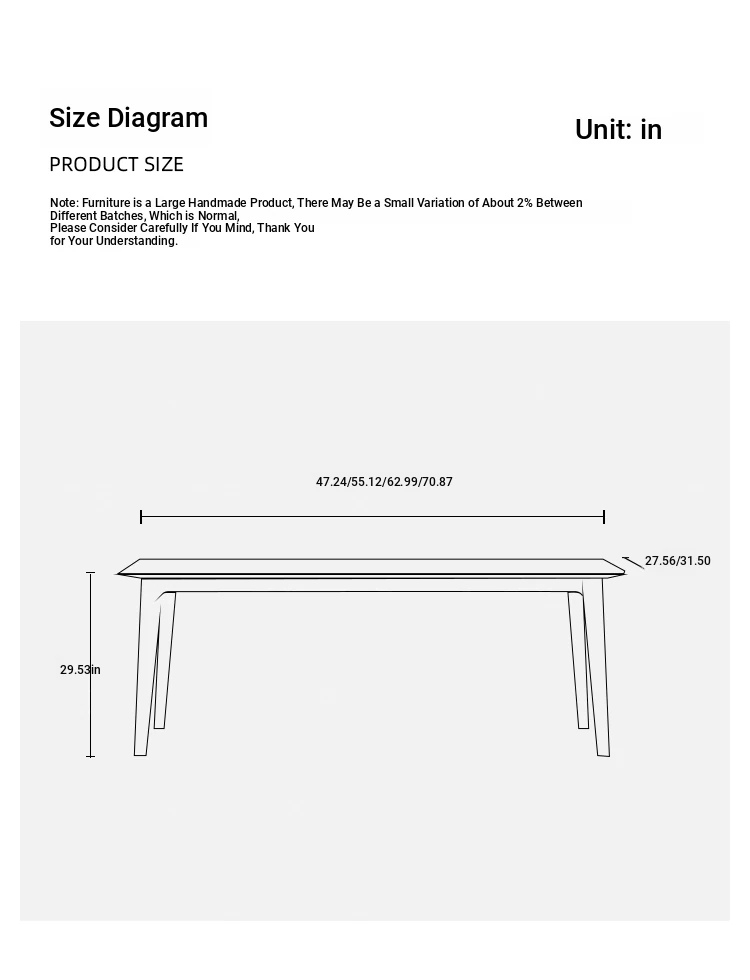 Size Diagram

Unit: in

PRODUCT SIZE

Note: Furniture is a Large Handmade Product, There May Be a Small Variation of About 2% Between Different Batches, Which is Normal,
Please Consider Carefully If You Mind, Thank You
for Your Understanding.

47.24/55.12/62.99/70.87

27.56/31.50

29.53in